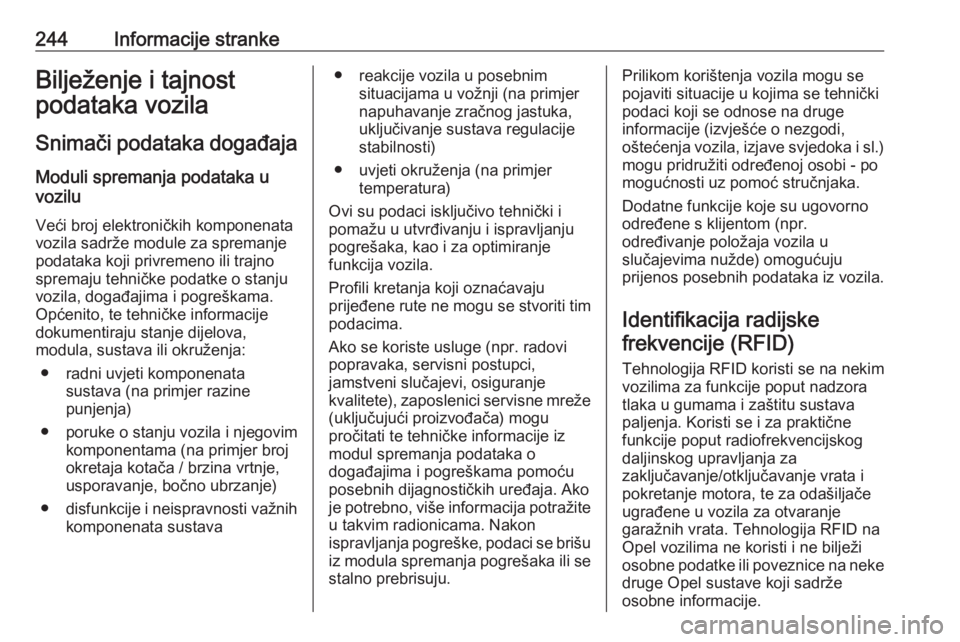 244 Informacije stranke

Bilježenje i tajnost podataka vozila

Snimači podataka događaja

Moduli spremanja podataka u vozilu

Veći broj elektroničkih komponenata vozila sadrže module za spremanje podataka koji privremeno ili trajno spremaju tehničke podatke o stanju vozila, događajima i pogreškama. Općenito, te tehničke informacije dokumentiraju stanje dijelova, modula, sustava ili okruženja:

● radni uvjeti komponenata sustava (na primjer razine punjenja)

● poruke o stanju vozila i njegovim komponentama (na primjer broj okretaja kotača / brzina vrtnje, usporavanje, bočno ubrzanje)

● disfunkcije i neispravnosti važnih komponenata sustava

● reakcije vozila u posebnim situacijama u vožnji (na primjer napuhavanje zračnog jastuka, uključivanje sustava regulacije stabilnosti)

● uvjeti okruženja (na primjer temperatura)

Ovi su podaci isključivo tehnički i pomažu u utvrđivanju i ispravljanju pogrešaka, kao i za optimiranje funkcija vozila.

Profili kretanja koji označavaju prijeđene rute ne mogu se stvoriti tim podacima.

Ako se koriste usluge (npr. radovi popravaka, servisni postupci, jamstveni slučajevi, osiguranje kvalitete), zaposlenici servisne mreže (uključujući proizvođača) mogu pročitati te tehničke informacije iz modul spremanja podataka o događajima i pogreškama pomoću posebnih dijagnostičkih uređaja. Ako je potrebno, više informacija potražite u takvim radionicama. Nakon ispravljanja pogreške, podaci se brišu iz modula spremanja pogrešaka ili se stalno prebrisuju.

Prilikom korištenja vozila mogu se pojaviti situacije u kojima se tehnički podaci koji se odnose na druge informacije (izvješće o nezgodi, oštećenja vozila, izjave svjedoka i sl.) mogu pridružiti određenoj osobi - po mogućnosti uz pomoć stručnjaka.

Dodatne funkcije koje su ugovorno određene s klijentom (npr. određivanje položaja vozila u slučajevima nužde) omogućuju prijenos posebnih podataka iz vozila.

Identifikacija radijske frekvencije (RFID)

Tehnologija RFID koristi se na nekim vozilima za funkcije poput nadzora tlaka u gumama i zaštitu sustava paljenja. Koristi se i za praktične funkcije poput radiofrekvencijskog daljinskog upravljanja za zaključavanje/otključavanje vrata i pokretanje motora, te za odašiljače ugrađene u vozila za otvaranje garažnih vrata. Tehnologija RFID na Opel vozilima ne koristi i ne bilježi osobne podatke ili poveznice na neke druge Opel sustave koji sadrže osobne informacije.

carmanualsonline.info